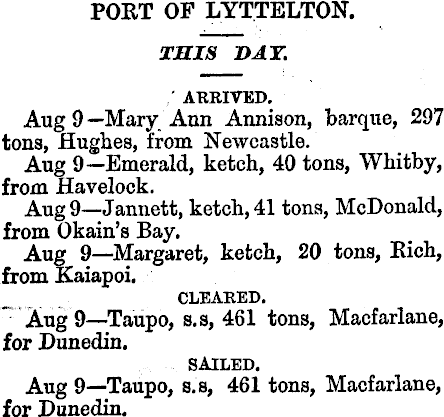 PORT OF LYTTELTON.

THIS DAY.

ARRIVED.

Aug 9—Mary Ann Annison, barque, 297 tons, Hughes, from Newcastle.

Aug 9—Emerald, ketch, 40 tons, Whitby, from Havelock.

Aug 9—Jannett, ketch, 41 tons, McDonald, from Okain's Bay.

Aug 9—Margaret, ketch, 20 tons, Rich, from Kaiapoi.

CLEARED.

Aug 9—Taupo, s.s, 461 tons, Macfarlane, for Dunedin.

SAILED.

Aug 9—Taupo, s.s, 461 tons, Macfarlane, for Dunedin.